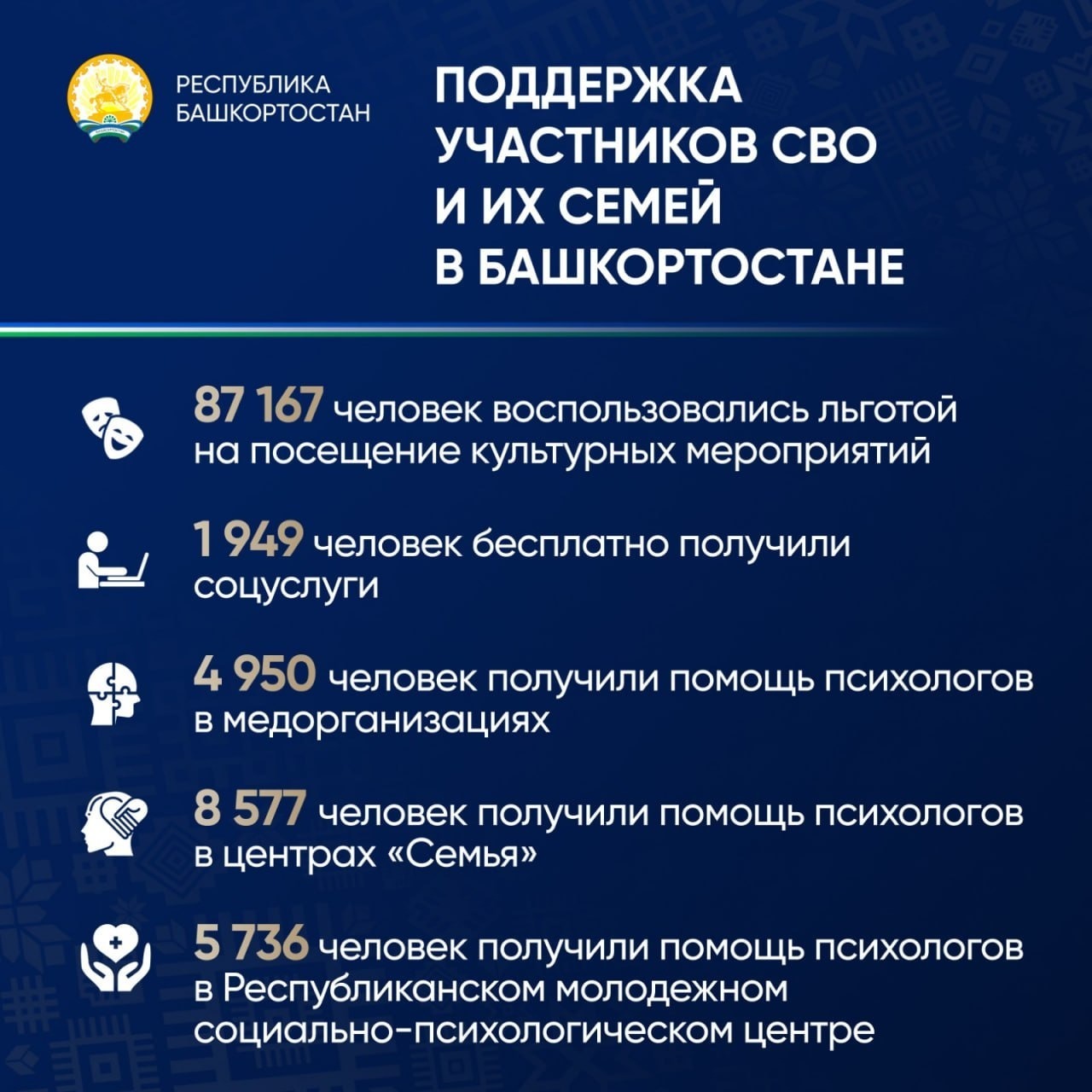 РЕСПУБЛИКА БАШКОРТОСТАН

ПОДДЕРЖКА УЧАСТНИКОВ СВО И ИХ СЕМЕЙ В БАШКОРТОСТАНЕ

87 167 человек воспользовались льготой на посещение культурных мероприятий

1 949 человек бесплатно получили соцуслуги

4 950 человек получили помощь психологов в медорганизациях

8 577 человек получили помощь психологов в центрах «Семья»

5 736 человек получили помощь психологов в Республиканском молодежном социально-психологическом центре